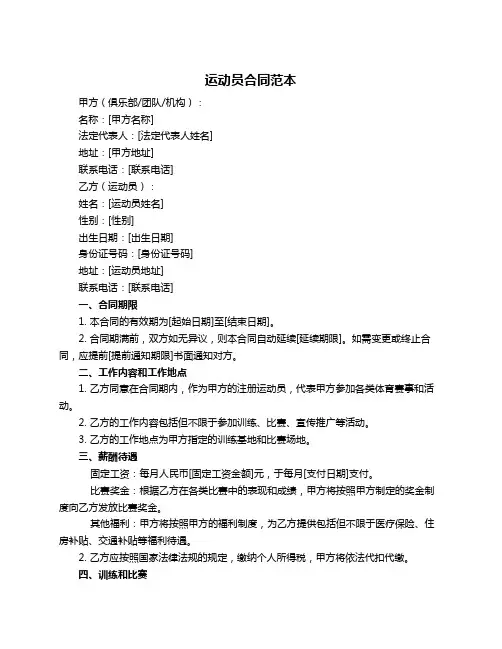 运动员合同范本

甲方（俱乐部/团队/机构）：

名称：[甲方名称]

法定代表人：[法定代表人姓名]

地址：[甲方地址]

联系电话：[联系电话]

乙方（运动员）：

姓名：[运动员姓名]

性别：[性别]

出生日期：[出生日期]

身份证号码：[身份证号码]

地址：[运动员地址]

联系电话：[联系电话]

一、合同期限

1. 本合同的有效期为[起始日期]至[结束日期]。

2. 合同期满前，双方如无异议，则本合同自动延续[延续期限]。如需变更或终止合同，应提前[提前通知期限]书面通知对方。

二、工作内容和工作地点

1. 乙方同意在合同期内，作为甲方的注册运动员，代表甲方参加各类体育赛事和活动。

2. 乙方的工作内容包括但不限于参加训练、比赛、宣传推广等活动。

3. 乙方的工作地点为甲方指定的训练基地和比赛场地。

三、薪酬待遇

固定工资：每月人民币[固定工资金额]元，于每月[支付日期]支付。

比赛奖金：根据乙方在各类比赛中的表现和成绩，甲方将按照甲方制定的奖金制度向乙方发放比赛奖金。

其他福利：甲方将按照甲方的福利制度，为乙方提供包括但不限于医疗保险、住房补贴、交通补贴等福利待遇。

2. 乙方应按照国家法律法规的规定，缴纳个人所得税，甲方将依法代扣代缴。

四、训练和比赛